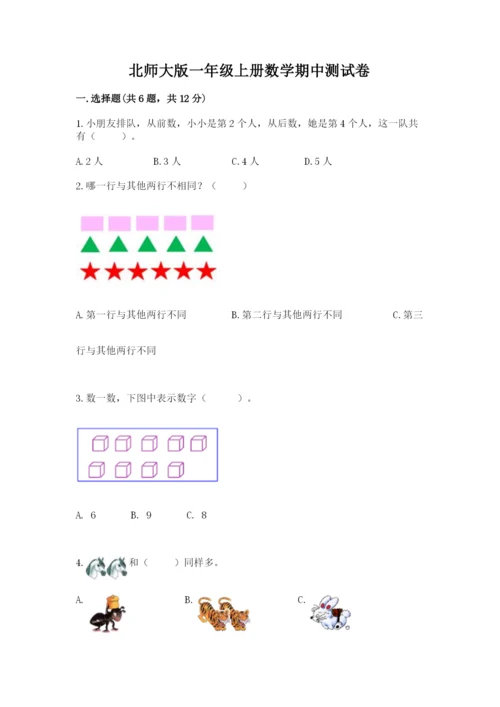 北师大版一年级上册数学期中测试卷

一.选择题(共6题，共12分)

1.小朋友排队，从前数，小小是第2个人，从后数，她是第4个人，这一队共有（　　）。

A.2人　　B.3人　　C.4人　　D.5人

2.哪一行与其他两行不相同？（　　）

A.第一行与其他两行不同　　B.第二行与其他两行不同　　C.第三行与其他两行不同

3.数一数，下图中表示数字（　　）。

A. 6　　B. 9　　C. 8

4. 和（　　）同样多。

A.　　B.　　C.